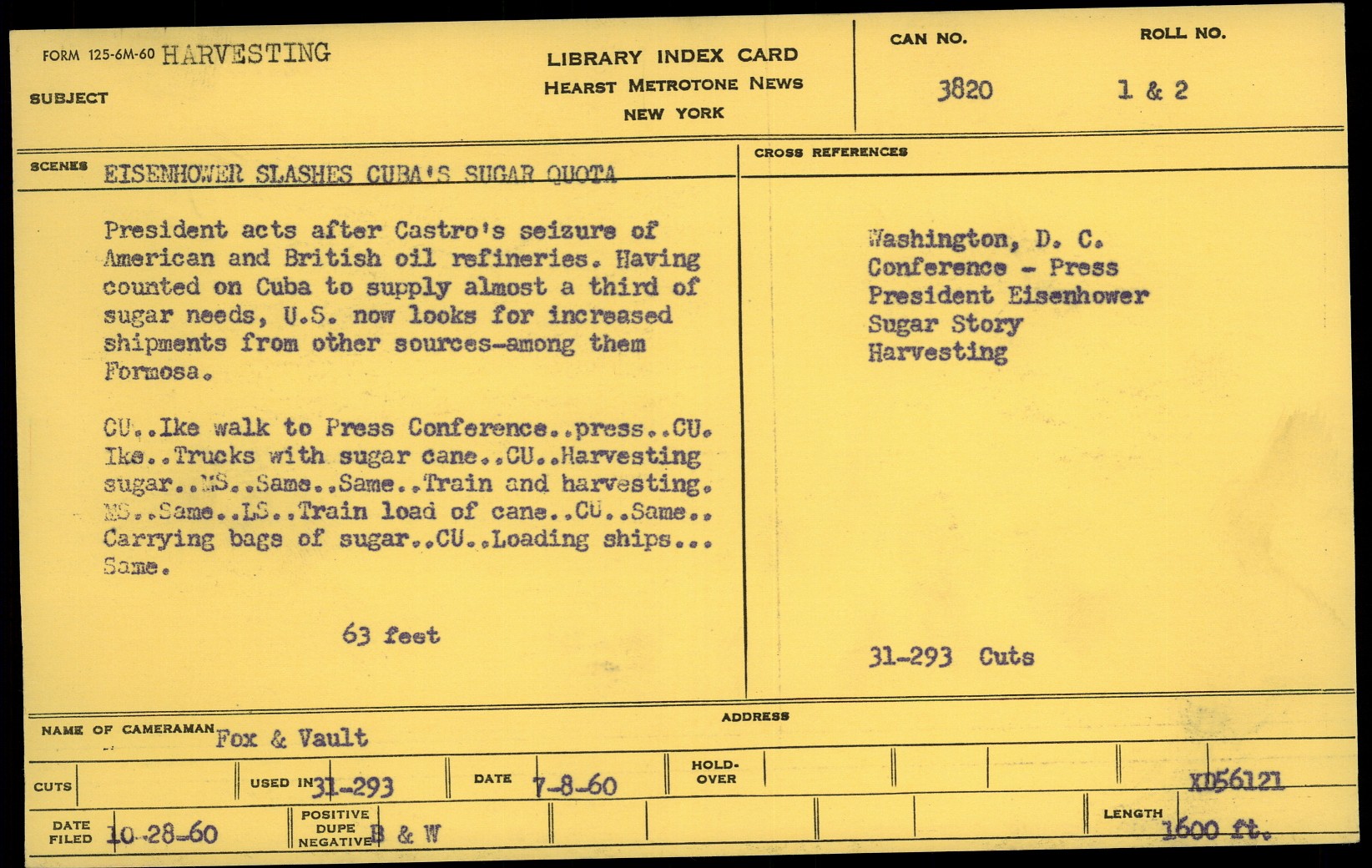 FORM 125-6M-60 HARVESTING

SUBJECT

LIBRARY INDEX CARD
HEARST METROTONE NEWS
NEW YORK

CAN NO.
3820

ROLL NO.
1 & 2

SCENES EISENHOWER SLASHES CUBA'S SUGAR QUOTA

President acts after Castro's seizure of American and British oil refineries. Having counted on Cuba to supply almost a third of sugar needs, U.S. now looks for increased shipments from other sources-among them Formosa.

CU..Ike walk to Press Conference..press..CU. Ike..Trucks with sugar cane..CU..Harvesting sugar..MS..Same..Same..Train and harvesting. MS..Same..LS..Train load of cane..CU..Same.. Carrying bags of sugar..CU..Loading ships... Same.

63 feet

CROSS REFERENCES

Washington, D. C.
Conference - Press
President Eisenhower
Sugar Story
Harvesting

31-293 Cuts

NAME OF CAMERAMAN Fox & Vault

ADDRESS

CUTS

USED IN 31-293

DATE 7-8-60

HOLD-OVER

XD56121

DATE FILED 10-28-60

POSITIVE DUPE NEGATIVE B & W

LENGTH 1600 ft.